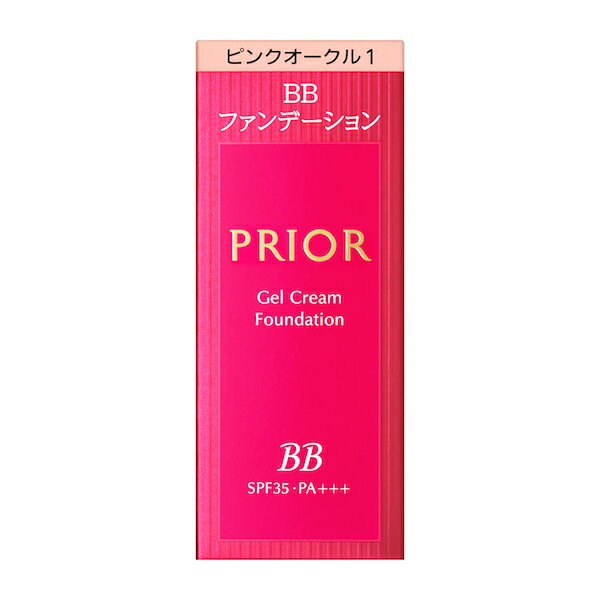 ピンクオークル 1

BB
ファンデーション

PRIOR

Gel Cream
Foundation

BB

SPF35・PA+++